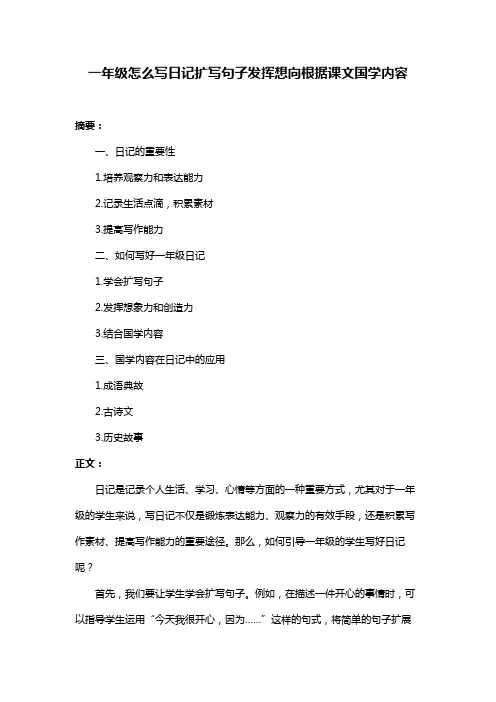 一年级怎么写日记扩写句子发挥想向根据课文国学内容

摘要：

一、日记的重要性

1.培养观察力和表达能力

2.记录生活点滴，积累素材

3.提高写作能力

二、如何写好一年级日记

1.学会扩写句子

2.发挥想象力和创造力

3.结合国学内容

三、国学内容在日记中的应用

1.成语典故

2.古诗文

3.历史故事

正文：

日记是记录个人生活、学习、心情等方面的一种重要方式，尤其对于一年级的学生来说，写日记不仅是锻炼表达能力、观察力的有效手段，还是积累写作素材、提高写作能力的重要途径。那么，如何引导一年级的学生写好日记呢？

首先，我们要让学生学会扩写句子。例如，在描述一件开心的事情时，可以指导学生运用“今天我很开心，因为......”这样的句式，将简单的句子扩展